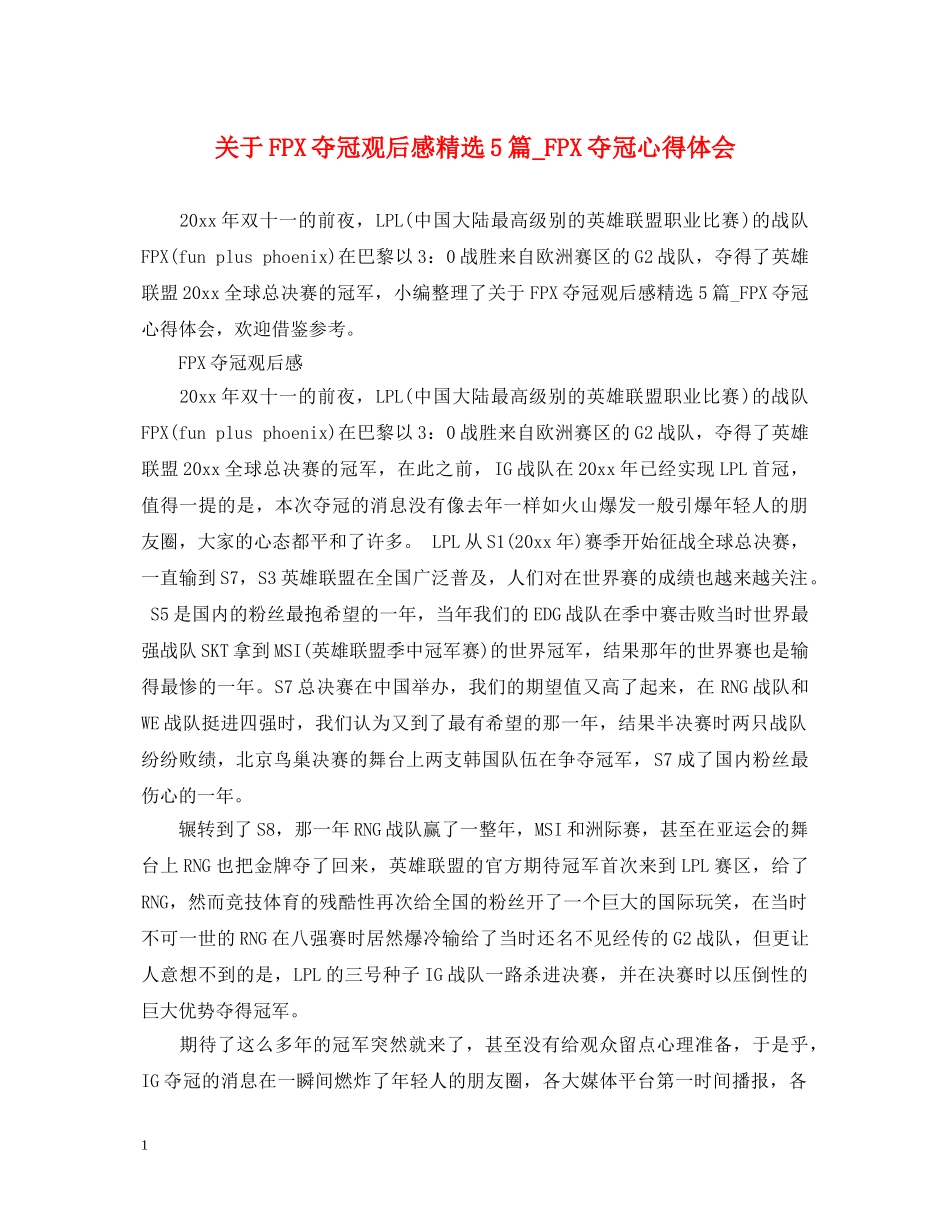 关于FPX夺冠观后感精选5篇_FPX夺冠心得体会

20xx年双十一的前夜，LPL(中国大陆最高级别的英雄联盟职业比赛)的战队FPX(fun plus phoenix)在巴黎以3：0战胜来自欧洲赛区的G2战队，夺得了英雄联盟20xx全球总决赛的冠军，小编整理了关于FPX夺冠观后感精选5篇_FPX夺冠心得体会，欢迎借鉴参考。

FPX夺冠观后感

20xx年双十一的前夜，LPL(中国大陆最高级别的英雄联盟职业比赛)的战队FPX(fun plus phoenix)在巴黎以3：0战胜来自欧洲赛区的G2战队，夺得了英雄联盟20xx全球总决赛的冠军，在此之前，IG战队在20xx年已经实现LPL首冠，值得一提的是，本次夺冠的消息没有像去年一样如火山爆发一般引爆年轻人的朋友圈，大家的心态都平和了许多。 LPL从S1(20xx年)赛季开始征战全球总决赛，一直输到S7，S3英雄联盟在全国广泛普及，人们对在世界赛的成绩也越来越关注。 S5是国内的粉丝最抱希望的一年，当年我们的EDG战队在季中赛击败当时世界最强战队SKT拿到MSI(英雄联盟季中冠军赛)的世界冠军，结果那年的世界赛也是输得最惨的一年。S7总决赛在中国举办，我们的期望值又高了起来，在RNG战队和WE战队挺进四强时，我们认为又到了最有希望的那一年，结果半决赛时两只战队纷纷败绩，北京鸟巢决赛的舞台上两支韩国队伍在争夺冠军，S7成了国内粉丝最伤心的一年。

辗转到了S8，那一年RNG战队赢了一整年，MSI和洲际赛，甚至在亚运会的舞台上RNG也把金牌夺了回来，英雄联盟的官方期待冠军首次来到LPL赛区，给了RNG，然而竞技体育的残酷性再次给全国的粉丝开了一个巨大的国际玩笑，在当时不可一世的RNG在八强赛时居然爆冷输给了当时还名不见经传的G2战队，但更让人意想不到的是，LPL的三号种子IG战队一路杀进决赛，并在决赛时以压倒性的巨大优势夺得冠军。

期待了这么多年的冠军突然就来了，甚至没有给观众留点心理准备，于是乎，IG夺冠的消息在一瞬间燃炸了年轻人的朋友圈，各大媒体平台第一时间播报，各

1